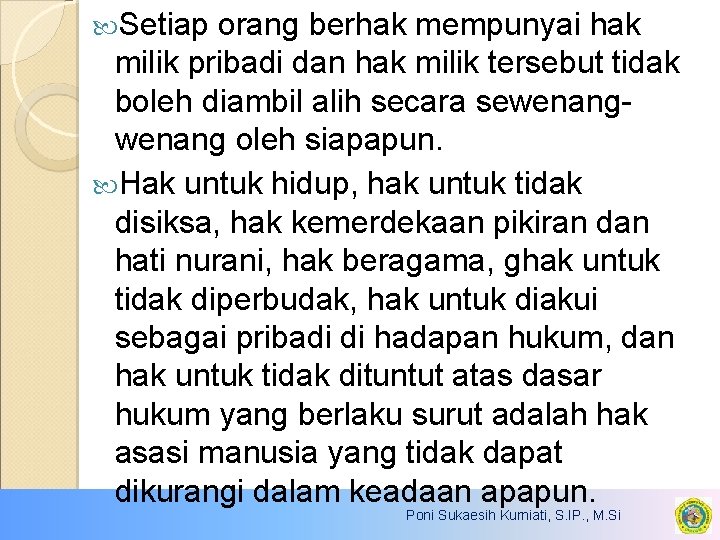 Setiap orang berhak mempunyai hak milik pribadi dan hak milik tersebut tidak boleh diambil alih secara sewenang-wenang oleh siapapun.

Hak untuk hidup, hak untuk tidak disiksa, hak kemerdekaan pikiran dan hati nurani, hak beragama, ghak untuk tidak diperbudak, hak untuk diakui sebagai pribadi di hadapan hukum, dan hak untuk tidak dituntut atas dasar hukum yang berlaku surut adalah hak asasi manusia yang tidak dapat dikurangi dalam keadaan apapun.

Poni Sukaesih Kurniati, S.IP., M.Si